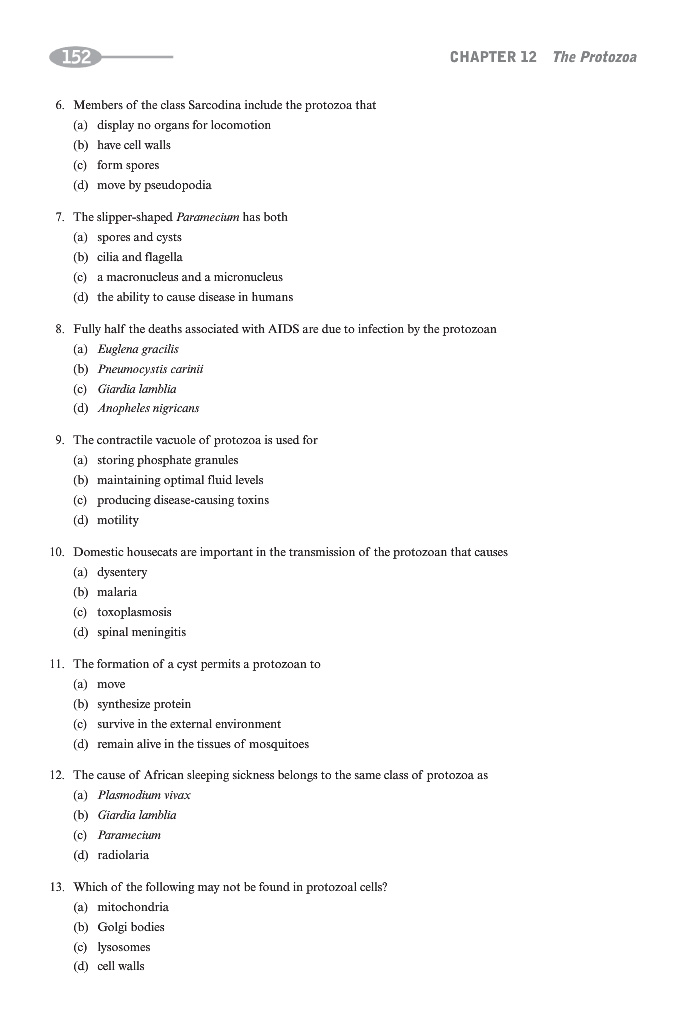 152

CHAPTER 12 The Protozoa

6. Members of the class Sarcodina include the protozoa that
(a) display no organs for locomotion
(b) have cell walls
(c) form spores
(d) move by pseudopodia

7. The slipper-shaped Paramecium has both
(a) spores and cysts
(b) cilia and flagella
(c) a macronucleus and a micronucleus
(d) the ability to cause disease in humans

8. Fully half the deaths associated with AIDS are due to infection by the protozoan
(a) Euglena gracilis
(b) Pneumocystis carinii
(c) Giardia lamblia
(d) Anopheles nigricans

9. The contractile vacuole of protozoa is used for
(a) storing phosphate granules
(b) maintaining optimal fluid levels
(c) producing disease-causing toxins
(d) motility

10. Domestic housecats are important in the transmission of the protozoan that causes
(a) dysentery
(b) malaria
(c) toxoplasmosis
(d) spinal meningitis

11. The formation of a cyst permits a protozoan to
(a) move
(b) synthesize protein
(c) survive in the external environment
(d) remain alive in the tissues of mosquitoes

12. The cause of African sleeping sickness belongs to the same class of protozoa as
(a) Plasmodium vivax
(b) Giardia lamblia
(c) Paramecium
(d) radiolaria

13. Which of the following may not be found in protozoal cells?
(a) mitochondria
(b) Golgi bodies
(c) lysosomes
(d) cell walls